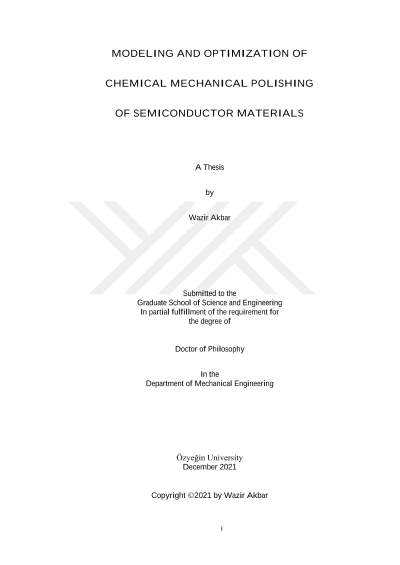 MODELING AND OPTIMIZATION OF

CHEMICAL MECHANICAL POLISHING

OF SEMICONDUCTOR MATERIALS

A Thesis

by

Wazir Akbar

Submitted to the
Graduate School of Science and Engineering
In partial fulfillment of the requirement for
the degree of

Doctor of Philosophy

In the
Department of Mechanical Engineering

Özyeğin University
December 2021

Copyright ©2021 by Wazir Akbar

i